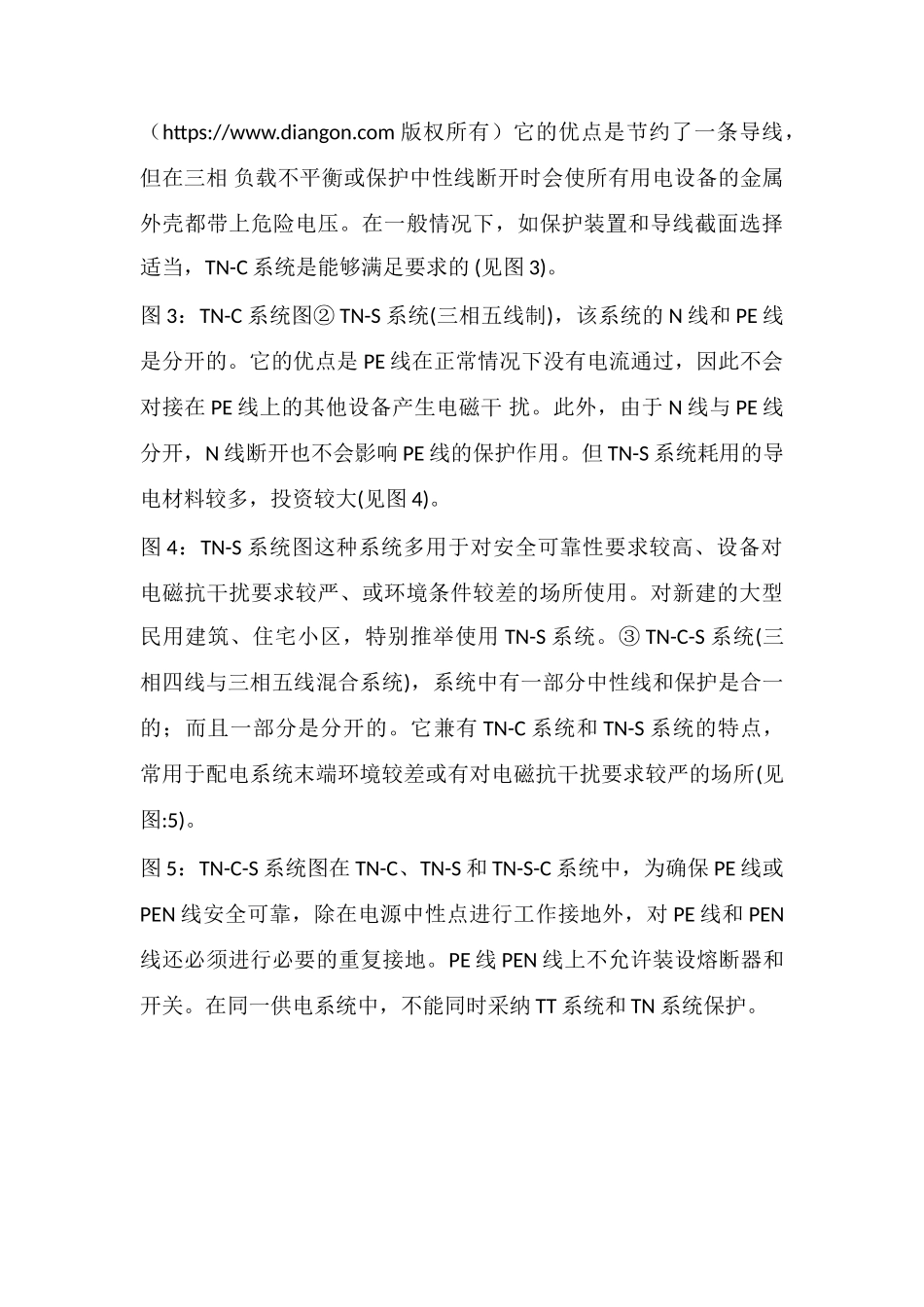 （https://www.diangon.com 版权所有）它的优点是节约了一条导线，但在三相 负载不平衡或保护中性线断开时会使所有用电设备的金属外壳都带上危险电压。在一般情况下，如保护装置和导线截面选择适当，TN-C 系统是能够满足要求的 (见图 3)。

图 3：TN-C 系统图② TN-S 系统(三相五线制)，该系统的 N 线和 PE 线是分开的。它的优点是 PE 线在正常情况下没有电流通过，因此不会对接在 PE 线上的其他设备产生电磁干 扰。此外，由于 N 线与 PE 线分开，N 线断开也不会影响 PE 线的保护作用。但 TN-S 系统耗用的导电材料较多，投资较大(见图 4)。

图 4：TN-S 系统图这种系统多用于对安全可靠性要求较高、设备对电磁抗干扰要求较严、或环境条件较差的场所使用。对新建的大型民用建筑、住宅小区，特别推举使用 TN-S 系统。③ TN-C-S 系统(三相四线与三相五线混合系统)，系统中有一部分中性线和保护是合一的；而且一部分是分开的。它兼有 TN-C 系统和 TN-S 系统的特点，常用于配电系统末端环境较差或有对电磁抗干扰要求较严的场所(见图:5)。

图 5：TN-C-S 系统图在 TN-C、TN-S 和 TN-S-C 系统中，为确保 PE 线或 PEN 线安全可靠，除在电源中性点进行工作接地外，对 PE 线和 PEN 线还必须进行必要的重复接地。PE 线 PEN 线上不允许装设熔断器和开关。在同一供电系统中，不能同时采纳 TT 系统和 TN 系统保护。